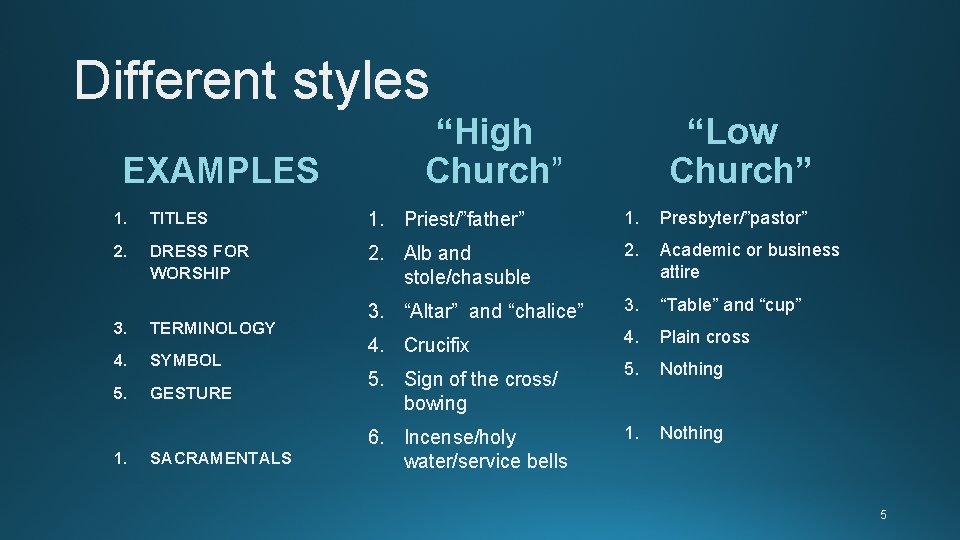 Different styles

EXAMPLES

1. TITLES
2. DRESS FOR WORSHIP
3. TERMINOLOGY
4. SYMBOL
5. GESTURE
1. SACRAMENTALS

“High Church”

1. Priest/”father”
2. Alb and stole/chasuble
3. “Altar” and “chalice”
4. Crucifix
5. Sign of the cross/ bowing
6. Incense/holy water/service bells

“Low Church”

1. Presbyter/”pastor”
2. Academic or business attire
3. “Table” and “cup”
4. Plain cross
5. Nothing
1. Nothing

5